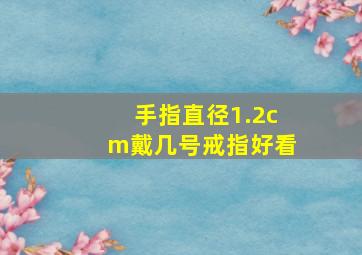 手指直径1.2cm戴几号戒指好看